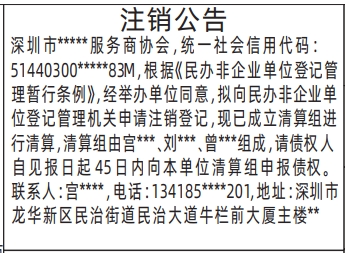 注销公告

深圳市*****服务商协会，统一社会信用代码：51440300*****83M，根据《民办非企业单位登记管理暂行条例》，经举办单位同意，拟向民办非企业单位登记管理机关申请注销登记，现已成立清算组进行清算，清算组由宫***、刘***、曾***组成，请债权人自见报日起45日内向本单位清算组申报债权。联系人：宫****，电话：134185****201，地址：深圳市龙华新区民治街道民治大道牛栏前大厦主楼**